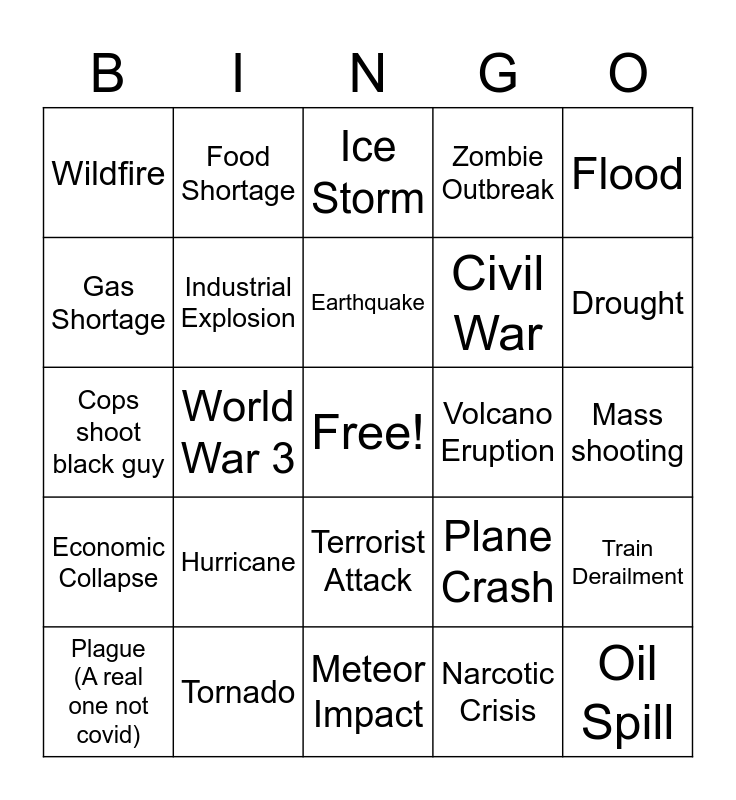 | B | I | N | G | O |
|---|---|---|---|---|
| Wildfire | Food Shortage | Ice Storm | Zombie Outbreak | Flood |
| Gas Shortage | Industrial Explosion | Earthquake | Civil War | Drought |
| Cops shoot black guy | World War 3 | Free! | Volcano Eruption | Mass shooting |
| Economic Collapse | Hurricane | Terrorist Attack | Plane Crash | Train Derailment |
| Plague (A real one not covid) | Tornado | Meteor Impact | Narcotic Crisis | Oil Spill |